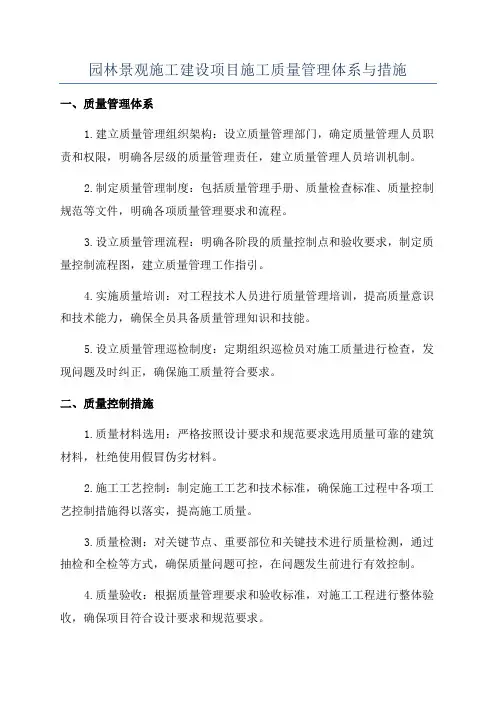 园林景观施工建设项目施工质量管理体系与措施

一、质量管理体系

1.建立质量管理组织架构：设立质量管理部门，确定质量管理人员职责和权限，明确各层级的质量管理责任，建立质量管理人员培训机制。

2.制定质量管理制度：包括质量管理手册、质量检查标准、质量控制规范等文件，明确各项质量管理要求和流程。

3.设立质量管理流程：明确各阶段的质量控制点和验收要求，制定质量控制流程图，建立质量管理工作指引。

4.实施质量培训：对工程技术人员进行质量管理培训，提高质量意识和技术能力，确保全员具备质量管理知识和技能。

5.设立质量管理巡检制度：定期组织巡检员对施工质量进行检查，发现问题及时纠正，确保施工质量符合要求。

二、质量控制措施

1.质量材料选用：严格按照设计要求和规范要求选用质量可靠的建筑材料，杜绝使用假冒伪劣材料。

2.施工工艺控制：制定施工工艺和技术标准，确保施工过程中各项工艺控制措施得以落实，提高施工质量。

3.质量检测：对关键节点、重要部位和关键技术进行质量检测，通过抽检和全检等方式，确保质量问题可控，在问题发生前进行有效控制。

4.质量验收：根据质量管理要求和验收标准，对施工工程进行整体验收，确保项目符合设计要求和规范要求。